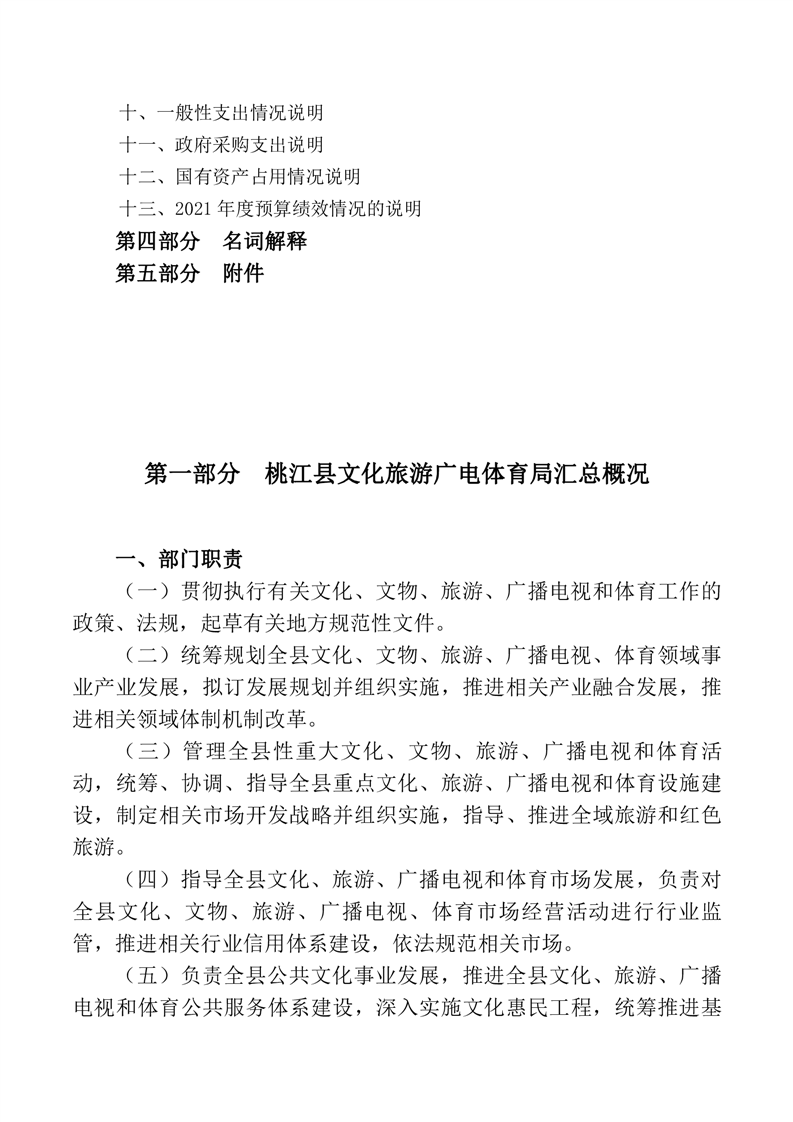 十、一般性支出情况说明
十一、政府采购支出说明
十二、国有资产占用情况说明
十三、2021 年度预算绩效情况的说明
第四部分　名词解释
第五部分　附件

第一部分　桃江县文化旅游广电体育局汇总概况

一、部门职责
（一）贯彻执行有关文化、文物、旅游、广播电视和体育工作的政策、法规，起草有关地方规范性文件。
（二）统筹规划全县文化、文物、旅游、广播电视、体育领域事业产业发展，拟订发展规划并组织实施，推进相关产业融合发展，推进相关领域体制机制改革。
（三）管理全县性重大文化、文物、旅游、广播电视和体育活动，统筹、协调、指导全县重点文化、旅游、广播电视和体育设施建设，制定相关市场开发战略并组织实施，指导、推进全域旅游和红色旅游。
（四）指导全县文化、旅游、广播电视和体育市场发展，负责对全县文化、文物、旅游、广播电视、体育市场经营活动进行行业监管，推进相关行业信用体系建设，依法规范相关市场。
（五）负责全县公共文化事业发展，推进全县文化、旅游、广播电视和体育公共服务体系建设，深入实施文化惠民工程，统筹推进基